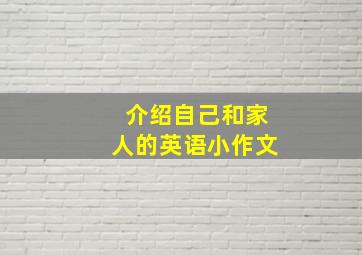 介绍自己和家人的英语小作文